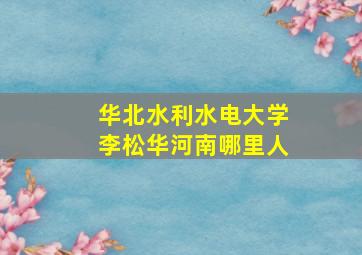 华北水利水电大学
李松华河南哪里人